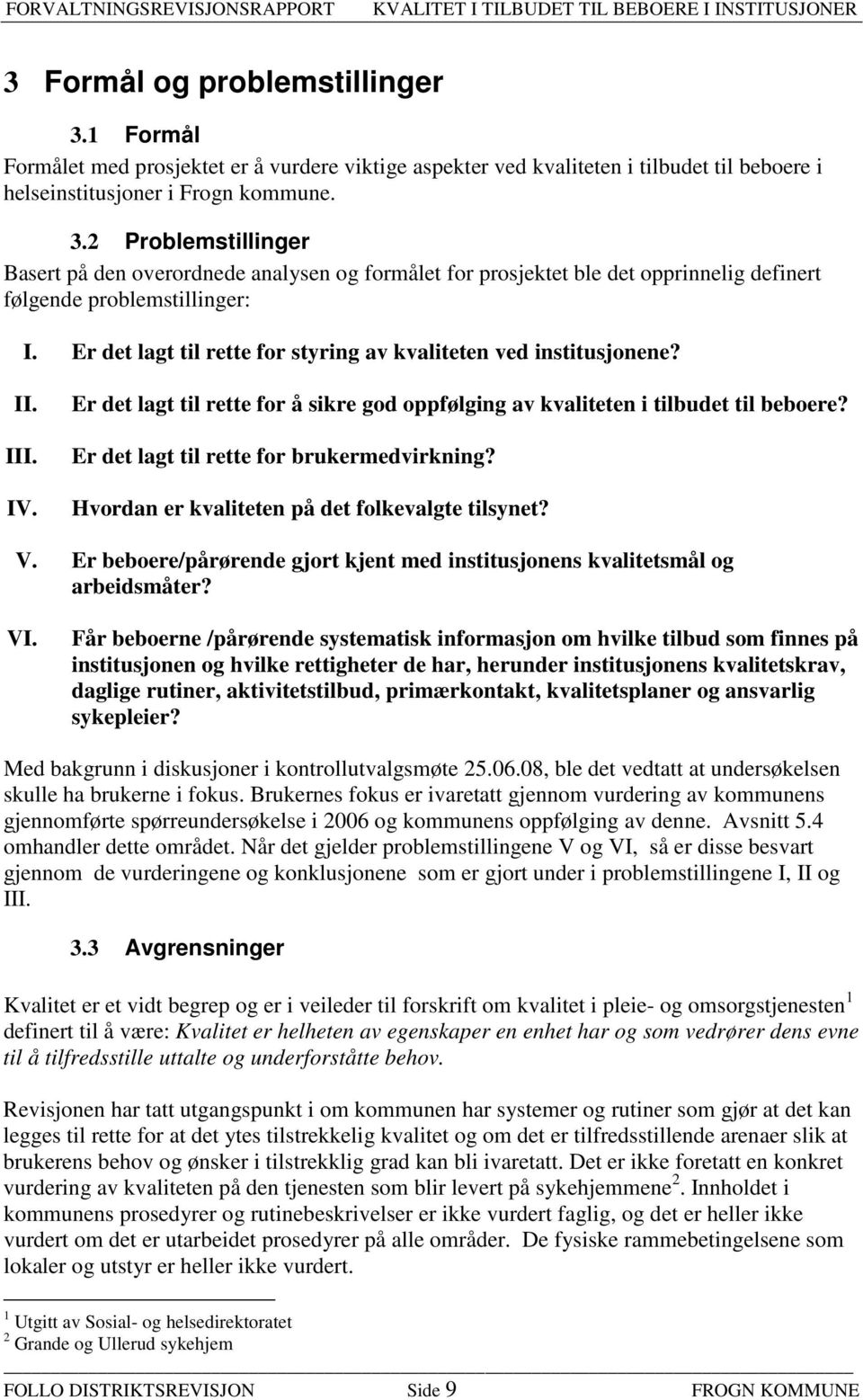 FORVALTNINGSREVISJONSRAPPORT KVALITET I TILBUDET TIL BEBOERE I INSTITUSJONER

3 Formål og problemstillinger

3.1 Formål

Formålet med prosjektet er å vurdere viktige aspekter ved kvaliteten i tilbudet til beboere i helseinstitusjoner i Frogn kommune.

3.2 Problemstillinger

Basert på den overordnede analysen og formålet for prosjektet ble det opprinnelig definert følgende problemstillinger:

I. Er det lagt til rette for styring av kvaliteten ved institusjonene?

II. Er det lagt til rette for å sikre god oppfølging av kvaliteten i tilbudet til beboere?

III. Er det lagt til rette for brukermedvirkning?

IV. Hvordan er kvaliteten på det folkevalgte tilsynet?

V. Er beboere/pårørende gjort kjent med institusjonens kvalitetsmål og arbeidsmåter?

VI. Får beboerne /pårørende systematisk informasjon om hvilke tilbud som finnes på institusjonen og hvilke rettigheter de har, herunder institusjonens kvalitetskrav, daglige rutiner, aktivitetstilbud, primærkontakt, kvalitetsplaner og ansvarlig sykepleier?

Med bakgrunn i diskusjoner i kontrollutvalgsmøte 25.06.08, ble det vedtatt at undersøkelsen skulle ha brukerne i fokus. Brukernes fokus er ivaretatt gjennom vurdering av kommunens gjennomførte spørreundersøkelse i 2006 og kommunens oppfølging av denne. Avsnitt 5.4 omhandler dette området. Når det gjelder problemstillingene V og VI, så er disse besvart gjennom de vurderingene og konklusjonene som er gjort under i problemstillingene I, II og III.

3.3 Avgrensninger

Kvalitet er et vidt begrep og er i veileder til forskrift om kvalitet i pleie- og omsorgstjenesten$^1$ definert til å være: Kvalitet er helheten av egenskaper en enhet har og som vedrører dens evne til å tilfredsstille uttalte og underforståtte behov.

Revisjonen har tatt utgangspunkt i om kommunen har systemer og rutiner som gjør at det kan legges til rette for at det ytes tilstrekkelig kvalitet og om det er tilfredsstillende arenaer slik at brukerens behov og ønsker i tilstrekklig grad kan bli ivaretatt. Det er ikke foretatt en konkret vurdering av kvaliteten på den tjenesten som blir levert på sykehjemmene$^2$. Innholdet i kommunens prosedyrer og rutinebeskrivelser er ikke vurdert faglig, og det er heller ikke vurdert om det er utarbeidet prosedyrer på alle områder. De fysiske rammebetingelsene som lokaler og utstyr er heller ikke vurdert.

$^1$ Utgitt av Sosial- og helsedirektoratet
$^2$ Grande og Ullerud sykehjem

FOLLO DISTRIKTSREVISJON Side 9 FROGN KOMMUNE